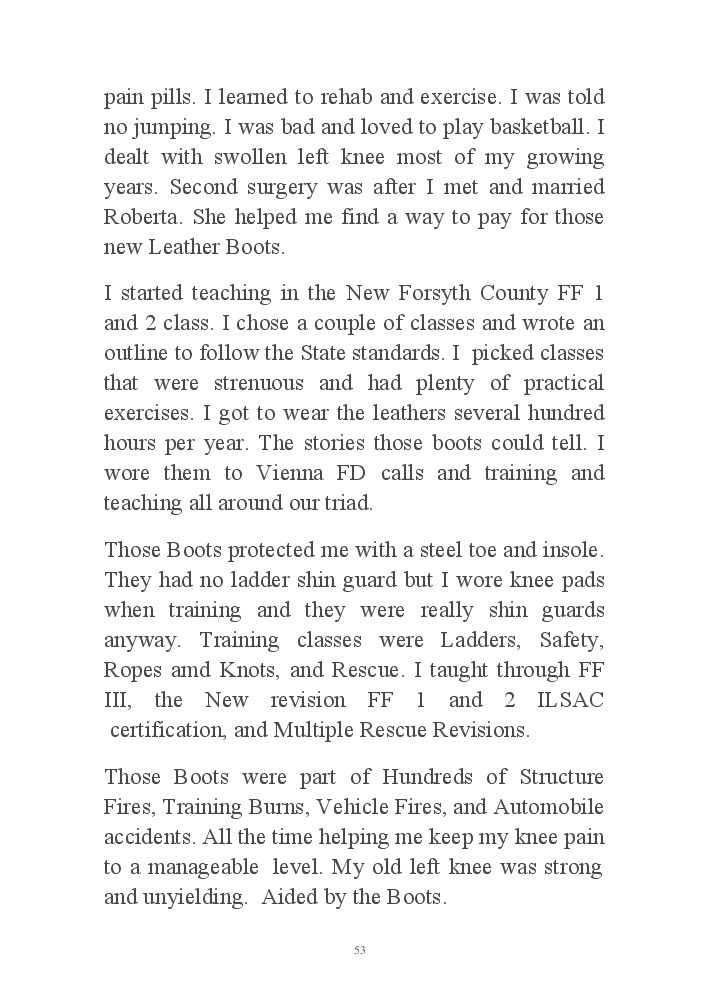 pain pills. I learned to rehab and exercise. I was told no jumping. I was bad and loved to play basketball. I dealt with swollen left knee most of my growing years. Second surgery was after I met and married Roberta. She helped me find a way to pay for those new Leather Boots.

I started teaching in the New Forsyth County FF 1 and 2 class. I chose a couple of classes and wrote an outline to follow the State standards. I picked classes that were strenuous and had plenty of practical exercises. I got to wear the leathers several hundred hours per year. The stories those boots could tell. I wore them to Vienna FD calls and training and teaching all around our triad.

Those Boots protected me with a steel toe and insole. They had no ladder shin guard but I wore knee pads when training and they were really shin guards anyway. Training classes were Ladders, Safety, Ropes amd Knots, and Rescue. I taught through FF III, the New revision FF 1 and 2 ILSAC certification, and Multiple Rescue Revisions.

Those Boots were part of Hundreds of Structure Fires, Training Burns, Vehicle Fires, and Automobile accidents. All the time helping me keep my knee pain to a manageable level. My old left knee was strong and unyielding. Aided by the Boots.

53